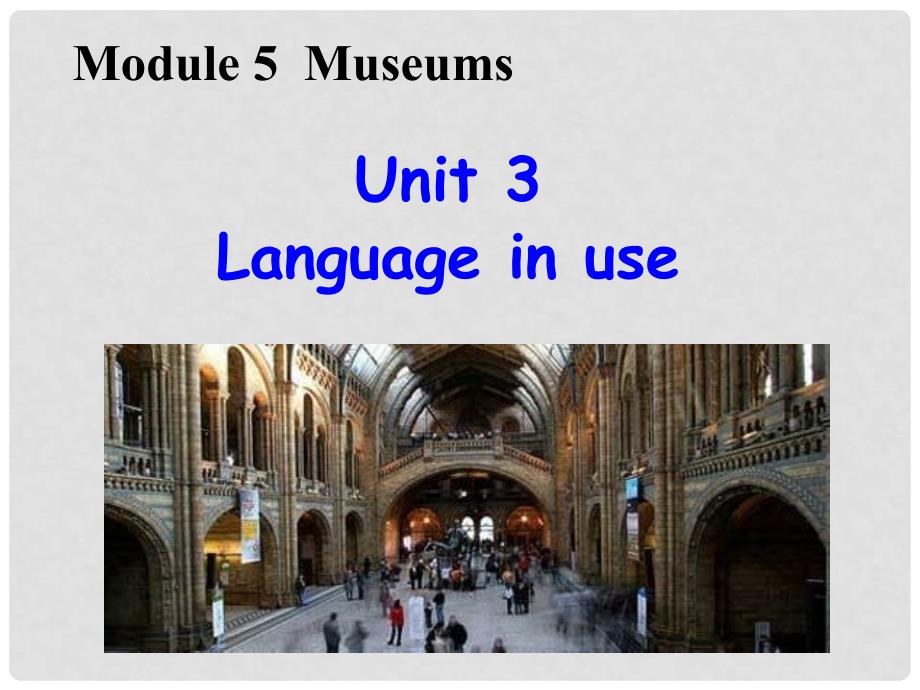 Module 5 Museums

Unit 3
Language in use